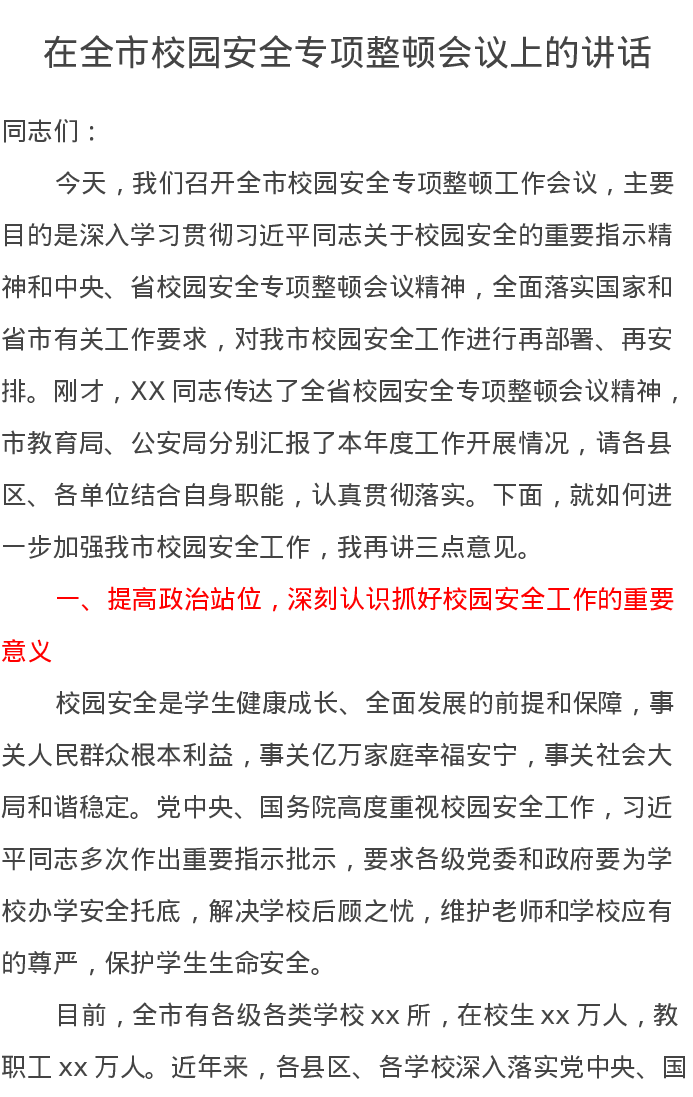 在全市校园安全专项整顿会议上的讲话

同志们：

今天，我们召开全市校园安全专项整顿工作会议，主要目的是深入学习贯彻习近平同志关于校园安全的重要指示精神和中央、省校园安全专项整顿会议精神，全面落实国家和省市有关工作要求，对我市校园安全工作进行再部署、再安排。刚才，XX 同志传达了全省校园安全专项整顿会议精神，市教育局、公安局分别汇报了本年度工作开展情况，请各县区、各单位结合自身职能，认真贯彻落实。下面，就如何进一步加强我市校园安全工作，我再讲三点意见。

一、提高政治站位，深刻认识抓好校园安全工作的重要意义

校园安全是学生健康成长、全面发展的前提和保障，事关人民群众根本利益，事关亿万家庭幸福安宁，事关社会大局和谐稳定。党中央、国务院高度重视校园安全工作，习近平同志多次作出重要指示批示，要求各级党委和政府要为学校办学安全托底，解决学校后顾之忧，维护老师和学校应有的尊严，保护学生生命安全。

目前，全市有各级各类学校 xx 所，在校生 xx 万人，教职工 xx 万人。近年来，各县区、各学校深入落实党中央、国